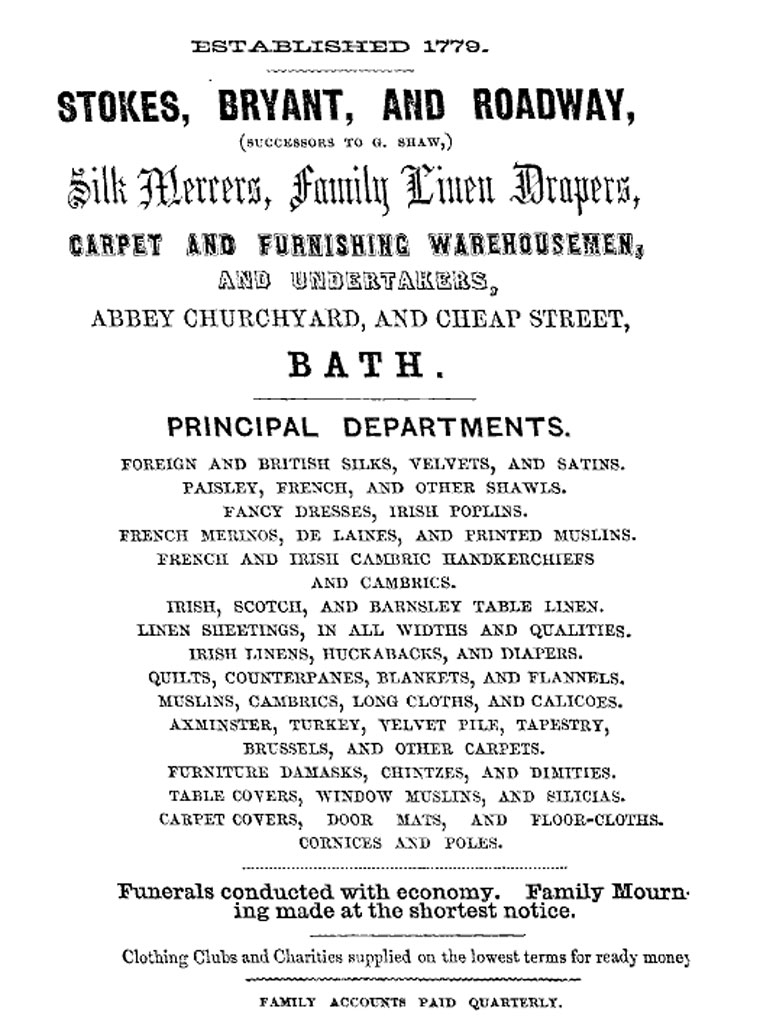 ESTABLISHED 1779.

STOKES, BRYANT, AND ROADWAY,

(SUCCESSORS TO G. SHAW,)

Silk Mercers, Family Linen Drapers,

CARPET AND FURNISHING WAREHOUSEMEN,

AND UNDERTAKERS,

ABBEY CHURCHYARD, AND CHEAP STREET,

BATH.

PRINCIPAL DEPARTMENTS.

FOREIGN AND BRITISH SILKS, VELVETS, AND SATINS.
PAISLEY, FRENCH, AND OTHER SHAWLS.
FANCY DRESSES, IRISH POPLINS.
FRENCH MERINOS, DE LAINES, AND PRINTED MUSLINS.
FRENCH AND IRISH CAMBRIC HANDKERCHIEFS AND CAMBRICS.
IRISH, SCOTCH, AND BARNSLEY TABLE LINEN.
LINEN SHEETINGS, IN ALL WIDTHS AND QUALITIES.
IRISH LINENS, HUCKABACKS, AND DIAPERS.
QUILTS, COUNTERPANES, BLANKETS, AND FLANNELS.
MUSLINS, CAMBRICS, LONG CLOTHS, AND CALICOES.
AXMINSTER, TURKEY, VELVET PILE, TAPESTRY, BRUSSELS, AND OTHER CARPETS.
FURNITURE DAMASKS, CHINTZES, AND DIMITIES.
TABLE COVERS, WINDOW MUSLINS, AND SILICIAS.
CARPET COVERS, DOOR MATS, AND FLOOR-CLOTHS.
CORNICES AND POLES.

Funerals conducted with economy. Family Mourning made at the shortest notice.

Clothing Clubs and Charities supplied on the lowest terms for ready money

FAMILY ACCOUNTS PAID QUARTERLY.